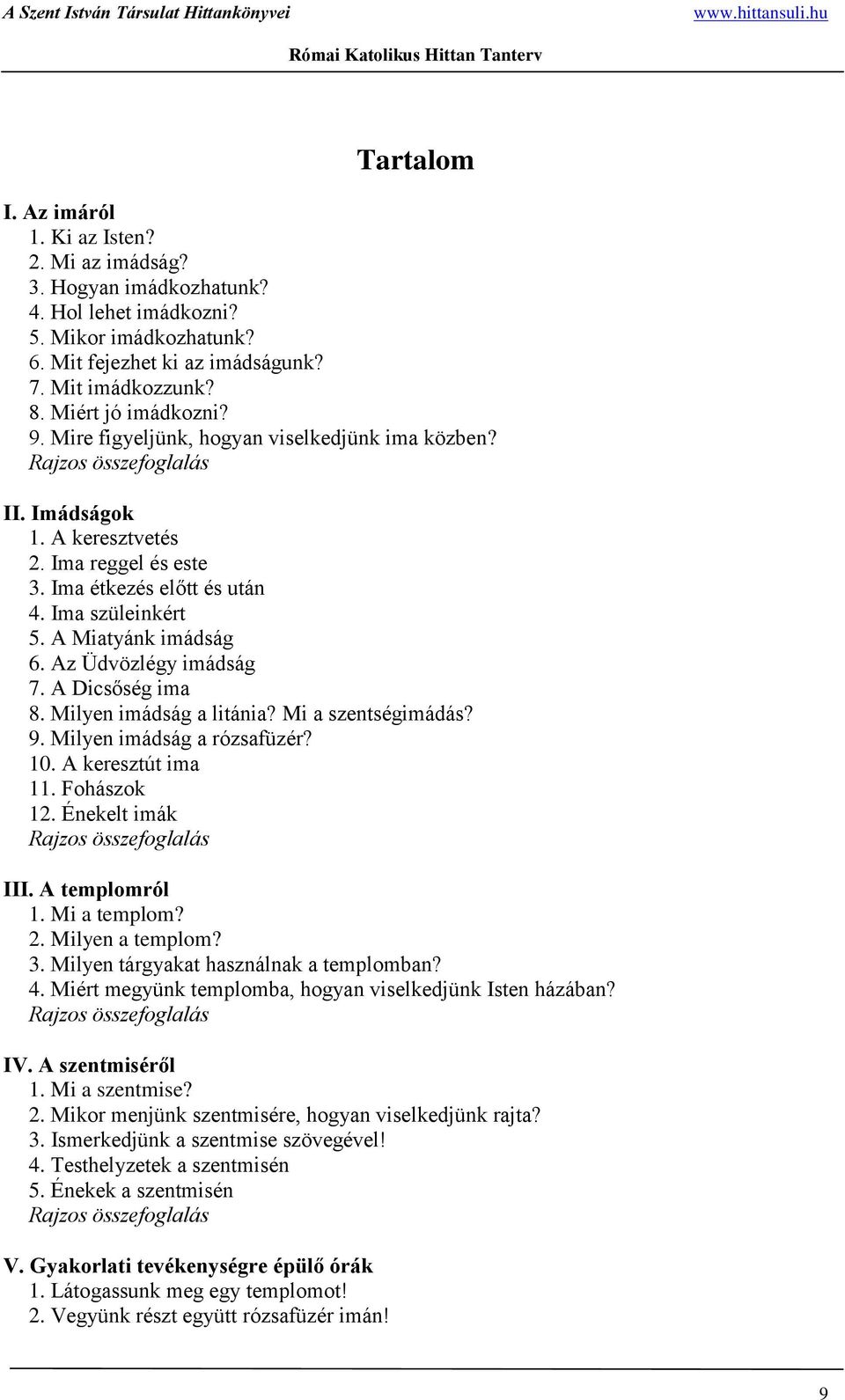 A Szent István Társulat Hittankönyvei www.hittansuli.hu

Római Katolikus Hittan Tanterv

Tartalom

I. Az imáról
1. Ki az Isten?
2. Mi az imádság?
3. Hogyan imádkozhatunk?
4. Hol lehet imádkozni?
5. Mikor imádkozhatunk?
6. Mit fejezhet ki az imádságunk?
7. Mit imádkozzunk?
8. Miért jó imádkozni?
9. Mire figyeljünk, hogyan viselkedjünk ima közben?
Rajzos összefoglalás

II. Imádságok
1. A keresztvetés
2. Ima reggel és este
3. Ima étkezés előtt és után
4. Ima szüleinkért
5. A Miatyánk imádság
6. Az Üdvözlégy imádság
7. A Dicsőség ima
8. Milyen imádság a litánia? Mi a szentségimádás?
9. Milyen imádság a rózsafüzér?
10. A keresztút ima
11. Fohászok
12. Énekelt imák
Rajzos összefoglalás

III. A templomról
1. Mi a templom?
2. Milyen a templom?
3. Milyen tárgyakat használnak a templomban?
4. Miért megyünk templomba, hogyan viselkedjünk Isten házában?
Rajzos összefoglalás

IV. A szentmiséről
1. Mi a szentmise?
2. Mikor menjünk szentmisére, hogyan viselkedjünk rajta?
3. Ismerkedjünk a szentmise szövegével!
4. Testhelyzetek a szentmisén
5. Énekek a szentmisén
Rajzos összefoglalás

V. Gyakorlati tevékenységre épülő órák
1. Látogassunk meg egy templomot!
2. Vegyünk részt együtt rózsafüzér imán!

9